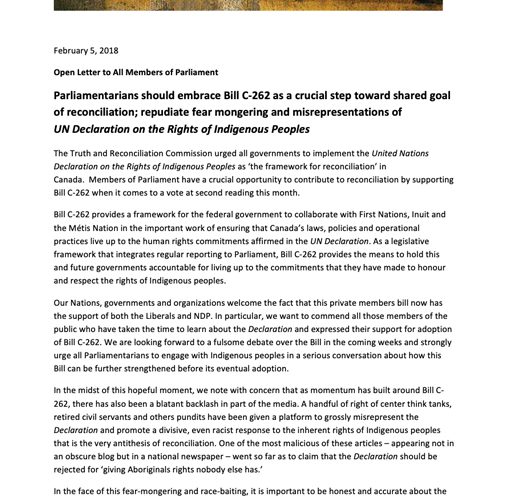 February 5, 2018

Open Letter to All Members of Parliament

Parliamentarians should embrace Bill C-262 as a crucial step toward shared goal of reconciliation; repudiate fear mongering and misrepresentations of UN Declaration on the Rights of Indigenous Peoples

The Truth and Reconciliation Commission urged all governments to implement the United Nations Declaration on the Rights of Indigenous Peoples as 'the framework for reconciliation' in Canada. Members of Parliament have a crucial opportunity to contribute to reconciliation by supporting Bill C-262 when it comes to a vote at second reading this month.

Bill C-262 provides a framework for the federal government to collaborate with First Nations, Inuit and the Métis Nation in the important work of ensuring that Canada's laws, policies and operational practices live up to the human rights commitments affirmed in the UN Declaration. As a legislative framework that integrates regular reporting to Parliament, Bill C-262 provides the means to hold this and future governments accountable for living up to the commitments that they have made to honour and respect the rights of Indigenous peoples.

Our Nations, governments and organizations welcome the fact that this private members bill now has the support of both the Liberals and NDP. In particular, we want to commend all those members of the public who have taken the time to learn about the Declaration and expressed their support for adoption of Bill C-262. We are looking forward to a fulsome debate over the Bill in the coming weeks and strongly urge all Parliamentarians to engage with Indigenous peoples in a serious conversation about how this Bill can be further strengthened before its eventual adoption.

In the midst of this hopeful moment, we note with concern that as momentum has built around Bill C-262, there has also been a blatant backlash in part of the media. A handful of right of center think tanks, retired civil servants and others pundits have been given a platform to grossly misrepresent the Declaration and promote a divisive, even racist response to the inherent rights of Indigenous peoples that is the very antithesis of reconciliation. One of the most malicious of these articles – appearing not in an obscure blog but in a national newspaper – went so far as to claim that the Declaration should be rejected for 'giving Aboriginals rights nobody else has.'

In the face of this fear-mongering and race-baiting, it is important to be honest and accurate about the